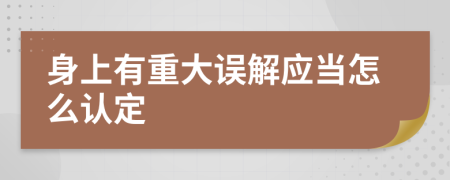 身上有重大误解应当怎么认定